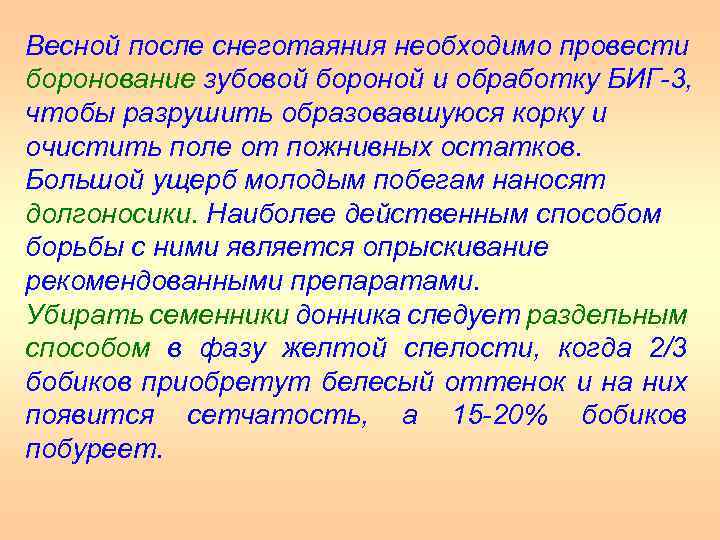 Весной после снеготаяния необходимо провести боронование зубовой бороной и обработку БИГ-3, чтобы разрушить образовавшуюся корку и очистить поле от пожнивных остатков.
Большой ущерб молодым побегам наносят долгоносики. Наиболее действенным способом борьбы с ними является опрыскивание рекомендованными препаратами.
Убирать семенники донника следует раздельным способом в фазу желтой спелости, когда 2/3 бобиков приобретут белесый оттенок и на них появится сетчатость, а 15-20% бобиков побуреет.